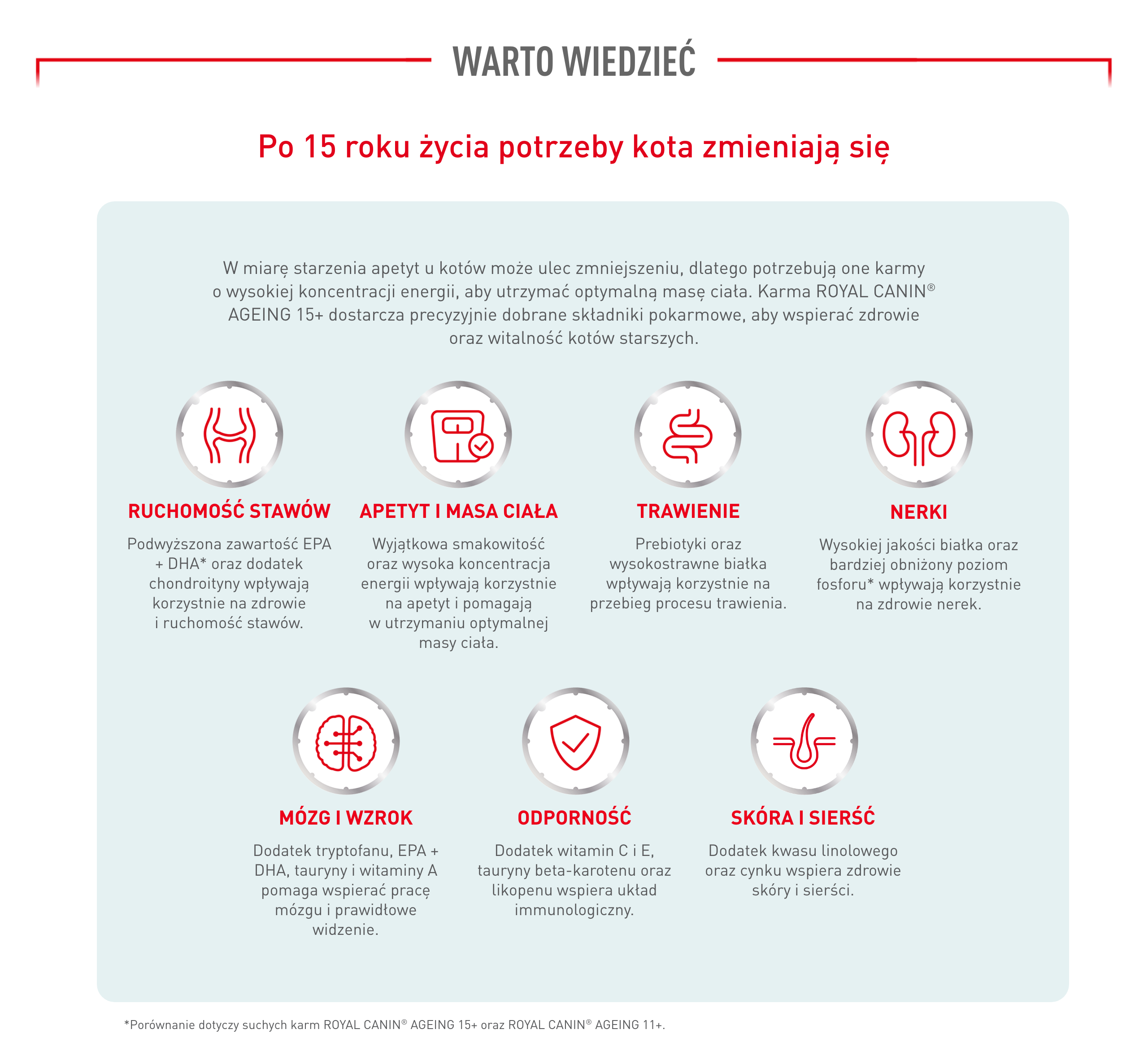 WARTO WIEDZIEĆ

Po 15 roku życia potrzeby kota zmieniają się

W miarę starzenia apetyt u kotów może ulec zmniejszeniu, dlatego potrzebują one karmy o wysokiej koncentracji energii, aby utrzymać optymalną masę ciała. Karma ROYAL CANIN® AGEING 15+ dostarcza precyzyjnie dobrane składniki pokarmowe, aby wspierać zdrowie oraz witalność kotów starszych.

RUCHOMOŚĆ STAWÓW

Podwyższona zawartość EPA + DHA* oraz dodatek chondroityny wpływają korzystnie na zdrowie i ruchomość stawów.

APETYT I MASA CIAŁA

Wyjątkowa smakowitość oraz wysoka koncentracja energii wpływają korzystnie na apetyt i pomagają w utrzymaniu optymalnej masy ciała.

TRAWIENIE

Prebiotyki oraz wysokostrawne białka wpływają korzystnie na przebieg procesu trawienia.

NERKI

Wysokiej jakości białka oraz bardziej obniżony poziom fosforu* wpływają korzystnie na zdrowie nerek.

MÓZG I WZROK

Dodatek tryptofanu, EPA + DHA, tauryny i witaminy A pomaga wspierać pracę mózgu i prawidłowe widzenie.

ODPORNOŚĆ

Dodatek witamin C i E, tauryny beta-karotenu oraz likopenu wspiera układ immunologiczny.

SKÓRA I SIERŚĆ

Dodatek kwasu linolowego oraz cynku wspiera zdrowie skóry i sierści.

*Porównanie dotyczy suchych karm ROYAL CANIN® AGEING 15+ oraz ROYAL CANIN® AGEING 11+.